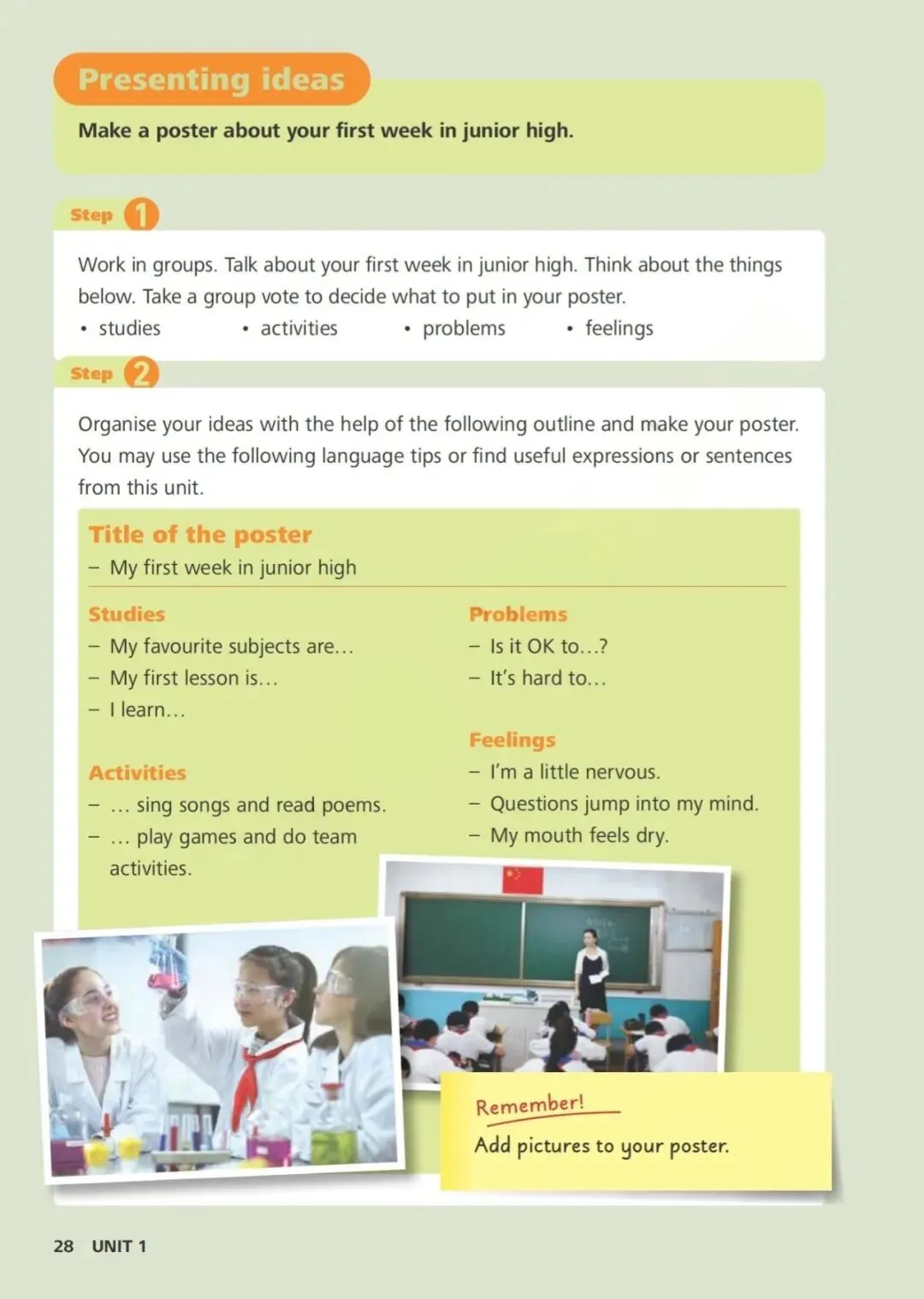 Presenting ideas

Make a poster about your first week in junior high.

Step 1

Work in groups. Talk about your first week in junior high. Think about the things below. Take a group vote to decide what to put in your poster.

• studies • activities • problems • feelings

Step 2

Organise your ideas with the help of the following outline and make your poster. You may use the following language tips or find useful expressions or sentences from this unit.

Title of the poster
– My first week in junior high

Studies
– My favourite subjects are…
– My first lesson is…
– I learn…

Activities
– … sing songs and read poems.
– … play games and do team activities.

Problems
– Is it OK to…?
– It's hard to…

Feelings
– I'm a little nervous.
– Questions jump into my mind.
– My mouth feels dry.

Remember!
Add pictures to your poster.

28 UNIT 1